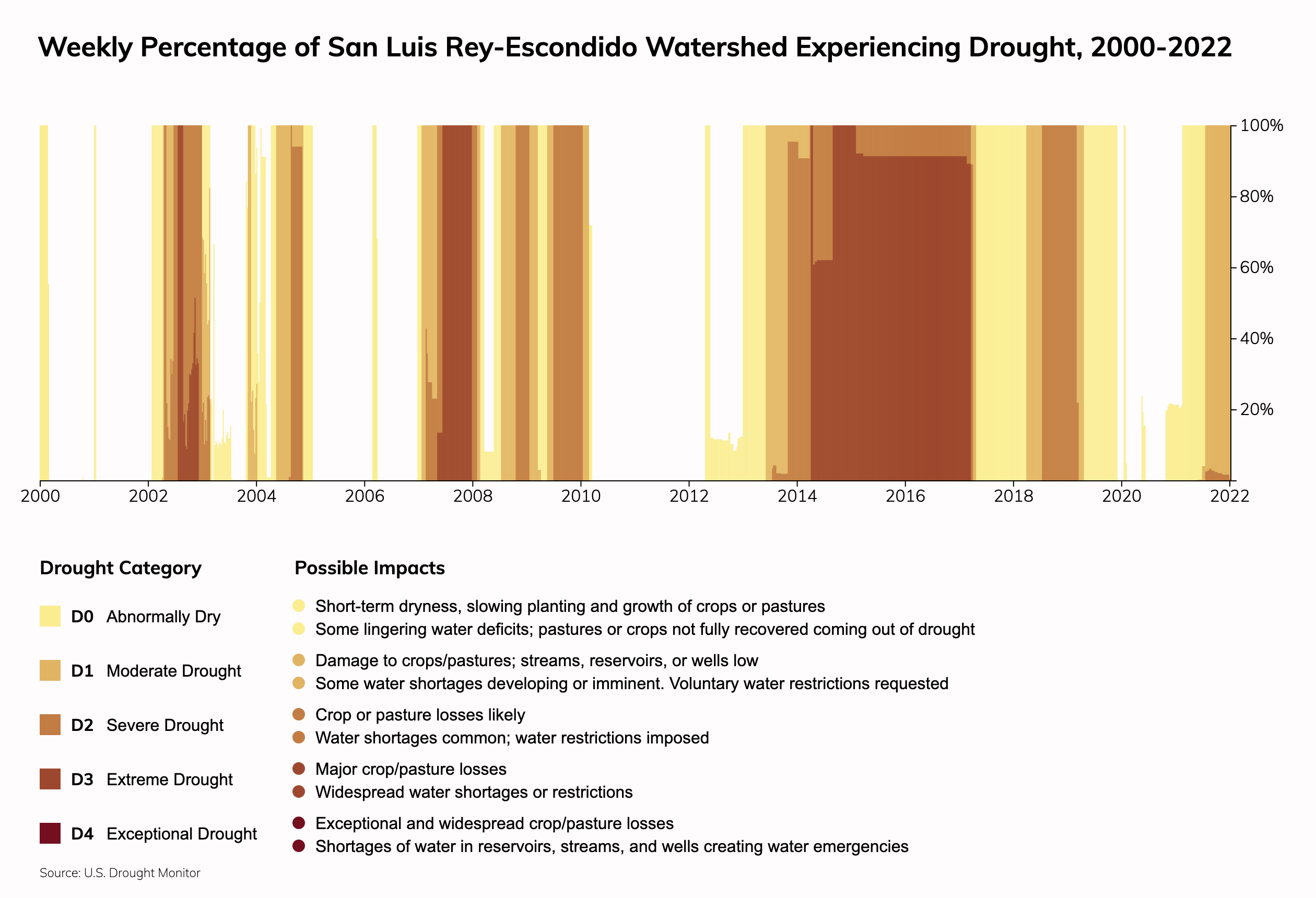 Weekly Percentage of San Luis Rey-Escondido Watershed Experiencing Drought, 2000-2022

100%
80%
60%
40%
20%

2000 2002 2004 2006 2008 2010 2012 2014 2016 2018 2020 2022

Drought Category

D0 Abnormally Dry
D1 Moderate Drought
D2 Severe Drought
D3 Extreme Drought
D4 Exceptional Drought

Possible Impacts

Short-term dryness, slowing planting and growth of crops or pastures
Some lingering water deficits; pastures or crops not fully recovered coming out of drought
Damage to crops/pastures; streams, reservoirs, or wells low
Some water shortages developing or imminent. Voluntary water restrictions requested
Crop or pasture losses likely
Water shortages common; water restrictions imposed
Major crop/pasture losses
Widespread water shortages or restrictions
Exceptional and widespread crop/pasture losses
Shortages of water in reservoirs, streams, and wells creating water emergencies

Source: U.S. Drought Monitor